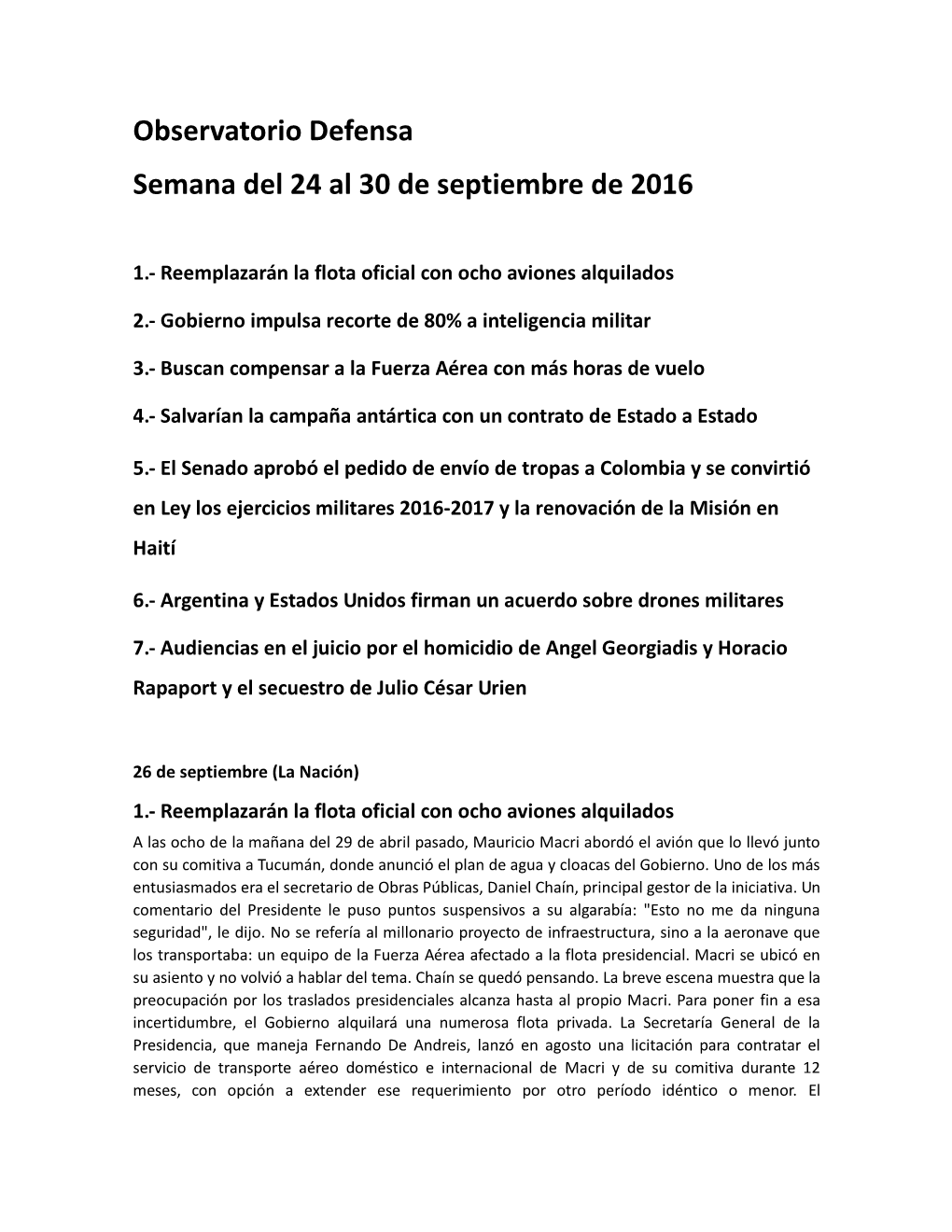 Observatorio Defensa

Semana del 24 al 30 de septiembre de 2016

1.- Reemplazarán la flota oficial con ocho aviones alquilados

2.- Gobierno impulsa recorte de 80% a inteligencia militar

3.- Buscan compensar a la Fuerza Aérea con más horas de vuelo

4.- Salvarían la campaña antártica con un contrato de Estado a Estado

5.- El Senado aprobó el pedido de envío de tropas a Colombia y se convirtió en Ley los ejercicios militares 2016-2017 y la renovación de la Misión en Haití

6.- Argentina y Estados Unidos firman un acuerdo sobre drones militares

7.- Audiencias en el juicio por el homicidio de Angel Georgiadis y Horacio Rapaport y el secuestro de Julio César Urien

26 de septiembre (La Nación)

1.- Reemplazarán la flota oficial con ocho aviones alquilados

A las ocho de la mañana del 29 de abril pasado, Mauricio Macri abordó el avión que lo llevó junto con su comitiva a Tucumán, donde anunció el plan de agua y cloacas del Gobierno. Uno de los más entusiasmados era el secretario de Obras Públicas, Daniel Chaín, principal gestor de la iniciativa. Un comentario del Presidente le puso puntos suspensivos a su algarabía: "Esto no me da ninguna seguridad", le dijo. No se refería al millonario proyecto de infraestructura, sino a la aeronave que los transportaba: un equipo de la Fuerza Aérea afectado a la flota presidencial. Macri se ubicó en su asiento y no volvió a hablar del tema. Chaín se quedó pensando. La breve escena muestra que la preocupación por los traslados presidenciales alcanza hasta al propio Macri. Para poner fin a esa incertidumbre, el Gobierno alquilará una numerosa flota privada. La Secretaría General de la Presidencia, que maneja Fernando De Andreis, lanzó en agosto una licitación para contratar el servicio de transporte aéreo doméstico e internacional de Macri y de su comitiva durante 12 meses, con opción a extender ese requerimiento por otro período idéntico o menor. El